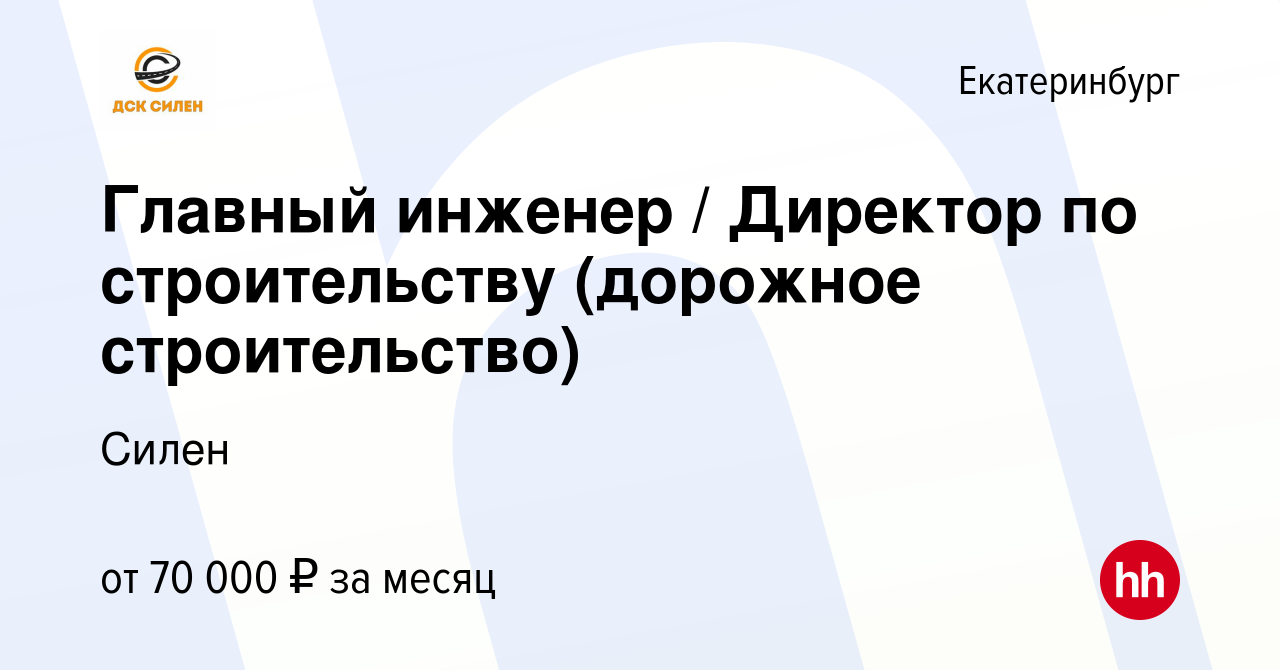 ДСК СИЛЕН

Екатеринбург

Главный инженер / Директор по строительству (дорожное строительство)

Силен

от 70 000 ₽ за месяц

hh